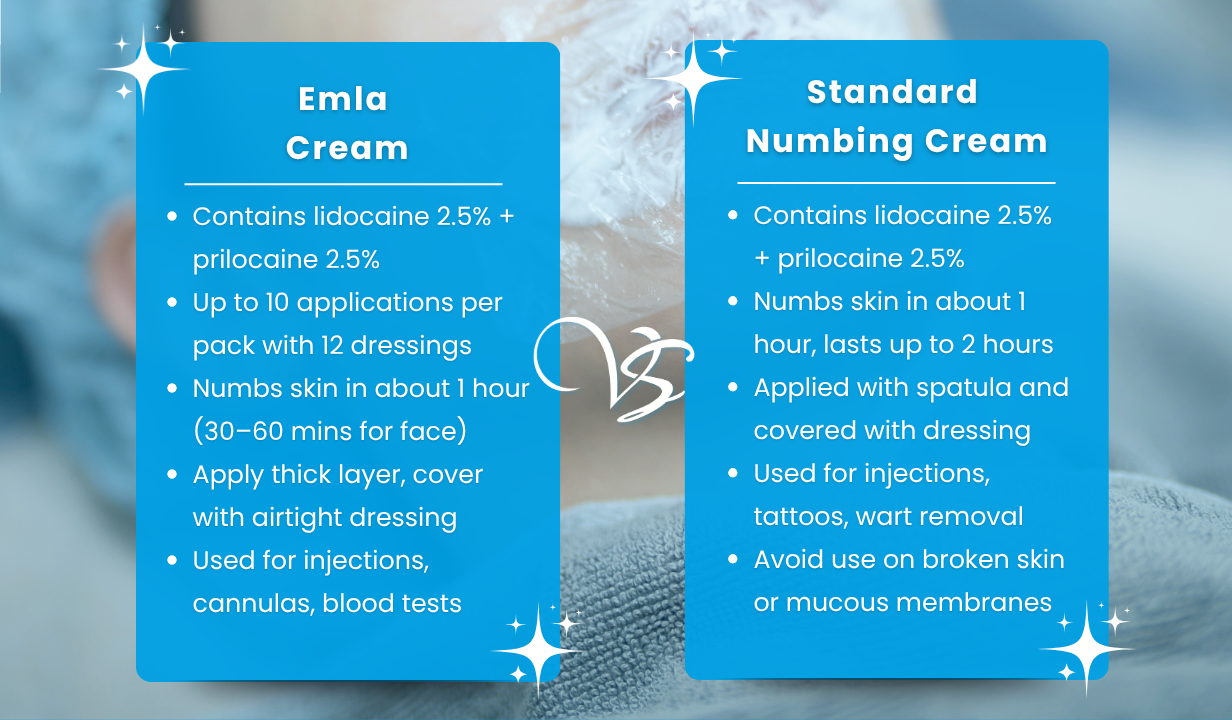 Emla Cream

- Contains lidocaine 2.5% + prilocaine 2.5%
- Up to 10 applications per pack with 12 dressings
- Numbs skin in about 1 hour (30–60 mins for face)
- Apply thick layer, cover with airtight dressing
- Used for injections, cannulas, blood tests

VS

Standard Numbing Cream

- Contains lidocaine 2.5% + prilocaine 2.5%
- Numbs skin in about 1 hour, lasts up to 2 hours
- Applied with spatula and covered with dressing
- Used for injections, tattoos, wart removal
- Avoid use on broken skin or mucous membranes